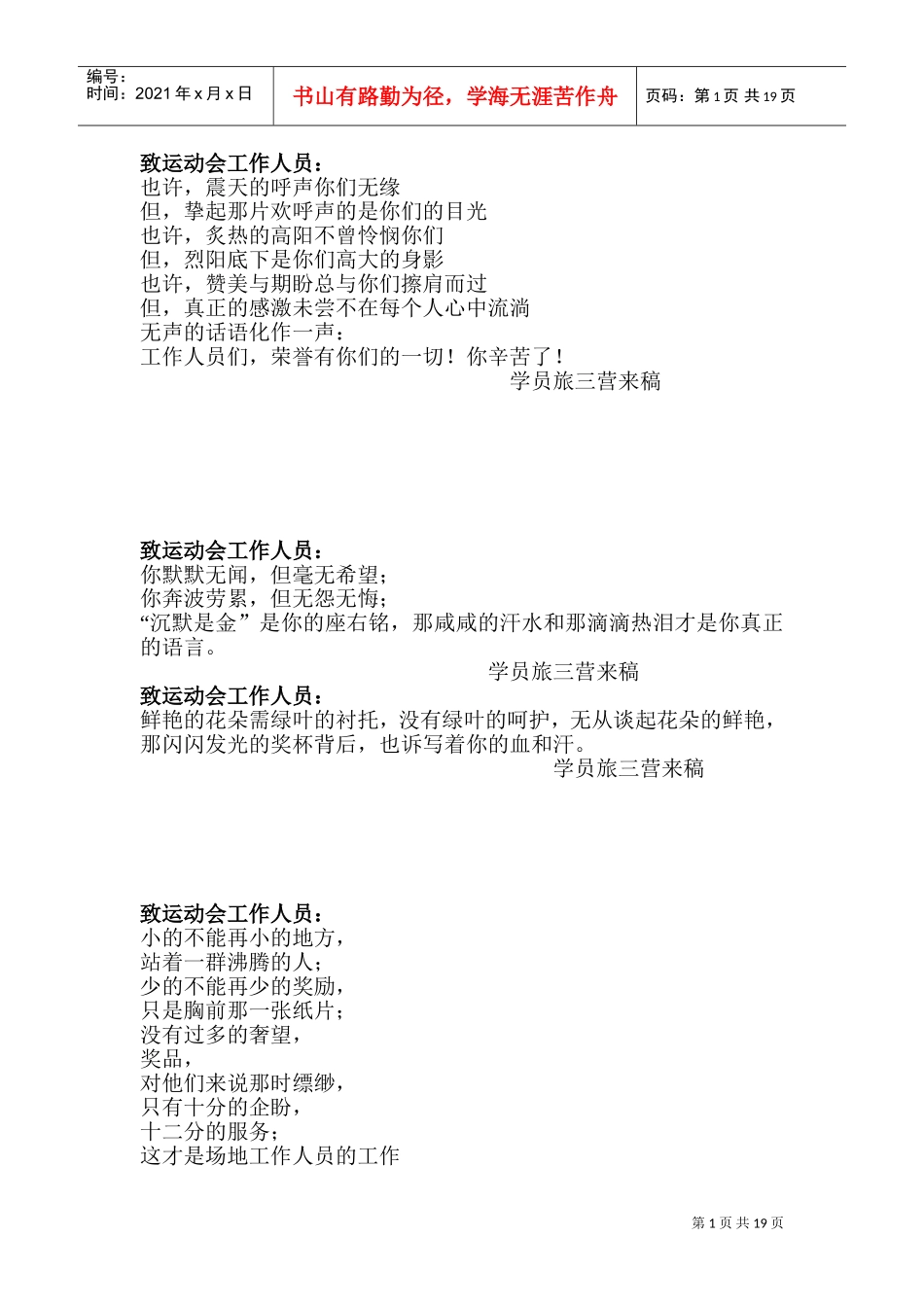 编号：
时间：2021 年 x 月 x 日

书山有路勤为径，学海无涯苦作舟

页码：第 1 页 共 19 页

致运动会工作人员：
也许，震天的呼声你们无缘
但，挚起那片欢呼声的是你们的目光
也许，炙热的高阳不曾怜悯你们
但，烈阳底下是你们高大的身影
也许，赞美与期盼总与你们擦肩而过
但，真正的感激未尝不在每个人心中流淌
无声的话语化作一声：
工作人员们，荣誉有你们的一切！你辛苦了！
学员旅三营来稿

致运动会工作人员：
你默默无闻，但毫无希望；
你奔波劳累，但无怨无悔；
“沉默是金”是你的座右铭，那咸咸的汗水和那滴滴热泪才是你真正的语言。
学员旅三营来稿

致运动会工作人员：
鲜艳的花朵需绿叶的衬托，没有绿叶的呵护，无从谈起花朵的鲜艳，那闪闪发光的奖杯背后，也诉写着你的血和汗。
学员旅三营来稿

致运动会工作人员：
小的不能再小的地方，
站着一群沸腾的人；
少的不能再少的奖励，
只是胸前那一张纸片；
没有过多的奢望，
奖品，
对他们来说那时缥缈，
只有十分的企盼，
十二分的服务；
这才是场地工作人员的工作

第 1 页 共 19 页